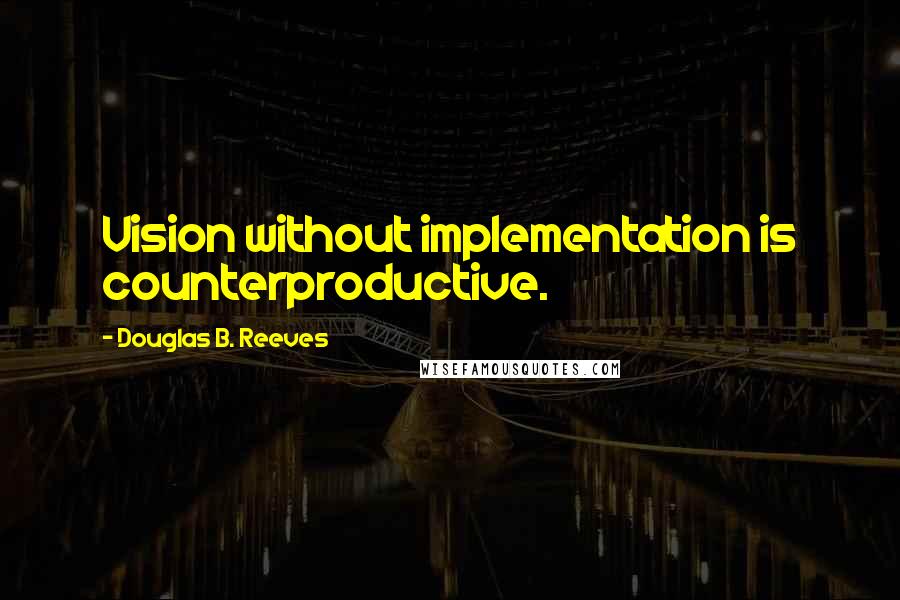 Vision without implementation is counterproductive.

- Douglas B. Reeves

WISEFAMOUSQUOTES.COM